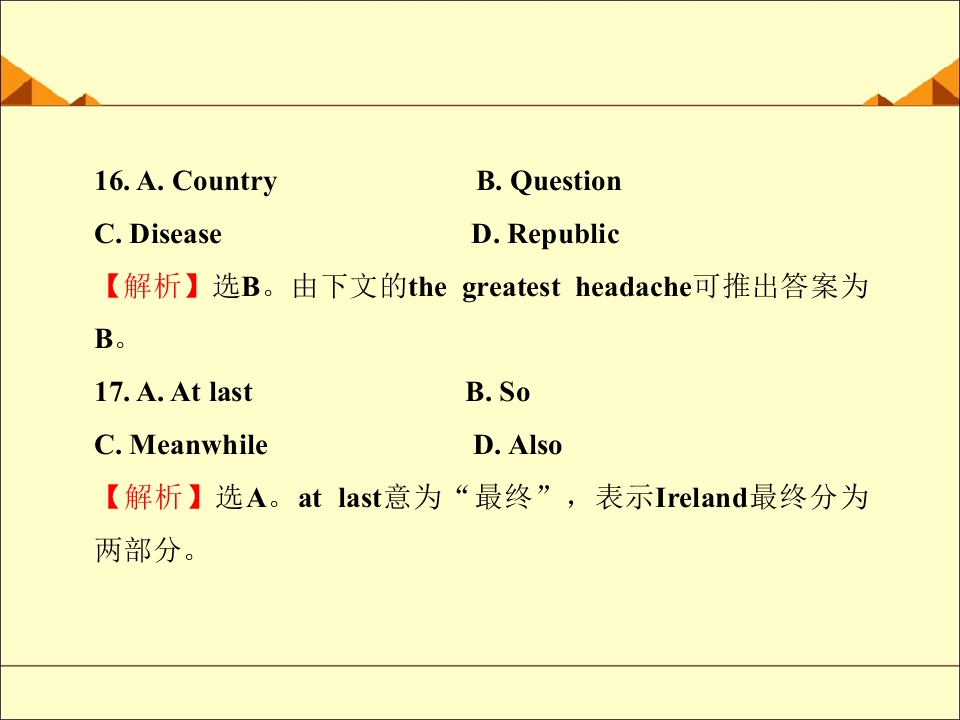 16. A. Country B. Question

C. Disease D. Republic

【解析】选B。由下文的the greatest headache可推出答案为B。

17. A. At last B. So

C. Meanwhile D. Also

【解析】选A。at last意为“最终”，表示Ireland最终分为两部分。